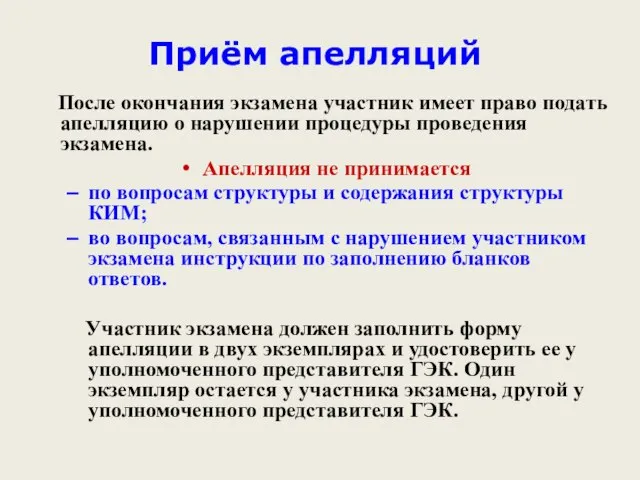 Приём апелляций

После окончания экзамена участник имеет право подать апелляцию о нарушении процедуры проведения экзамена.

• Апелляция не принимается

– по вопросам структуры и содержания структуры КИМ;

– во вопросам, связанным с нарушением участником экзамена инструкции по заполнению бланков ответов.

Участник экзамена должен заполнить форму апелляции в двух экземплярах и удостоверить ее у уполномоченного представителя ГЭК. Один экземпляр остается у участника экзамена, другой у уполномоченного представителя ГЭК.